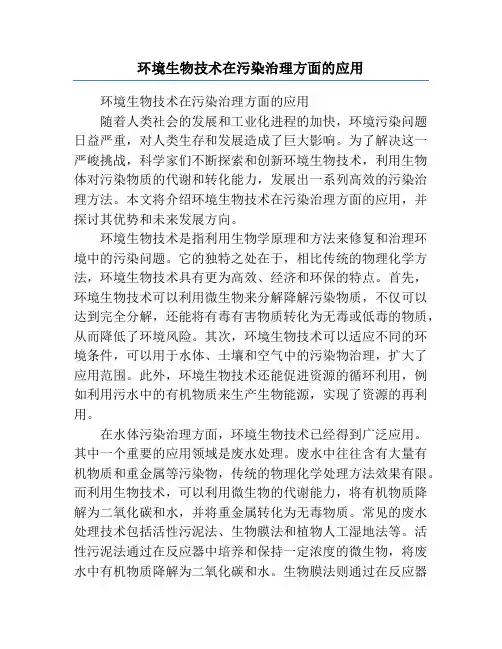 环境生物技术在污染治理方面的应用

环境生物技术在污染治理方面的应用

随着人类社会的发展和工业化进程的加快，环境污染问题日益严重，对人类生存和发展造成了巨大影响。为了解决这一严峻挑战，科学家们不断探索和创新环境生物技术，利用生物体对污染物质的代谢和转化能力，发展出一系列高效的污染治理方法。本文将介绍环境生物技术在污染治理方面的应用，并探讨其优势和未来发展方向。

环境生物技术是指利用生物学原理和方法来修复和治理环境中的污染问题。它的独特之处在于，相比传统的物理化学方法，环境生物技术具有更为高效、经济和环保的特点。首先，环境生物技术可以利用微生物来分解降解污染物质，不仅可以达到完全分解，还能将有毒有害物质转化为无毒或低毒的物质，从而降低了环境风险。其次，环境生物技术可以适应不同的环境条件，可以用于水体、土壤和空气中的污染物治理，扩大了应用范围。此外，环境生物技术还能促进资源的循环利用，例如利用污水中的有机物质来生产生物能源，实现了资源的再利用。

在水体污染治理方面，环境生物技术已经得到广泛应用。其中一个重要的应用领域是废水处理。废水中往往含有大量有机物质和重金属等污染物，传统的物理化学处理方法效果有限。而利用生物技术，可以利用微生物的代谢能力，将有机物质降解为二氧化碳和水，并将重金属转化为无毒物质。常见的废水处理技术包括活性污泥法、生物膜法和植物人工湿地法等。活性污泥法通过在反应器中培养和保持一定浓度的微生物，将废水中有机物质降解为二氧化碳和水。生物膜法则通过在反应器